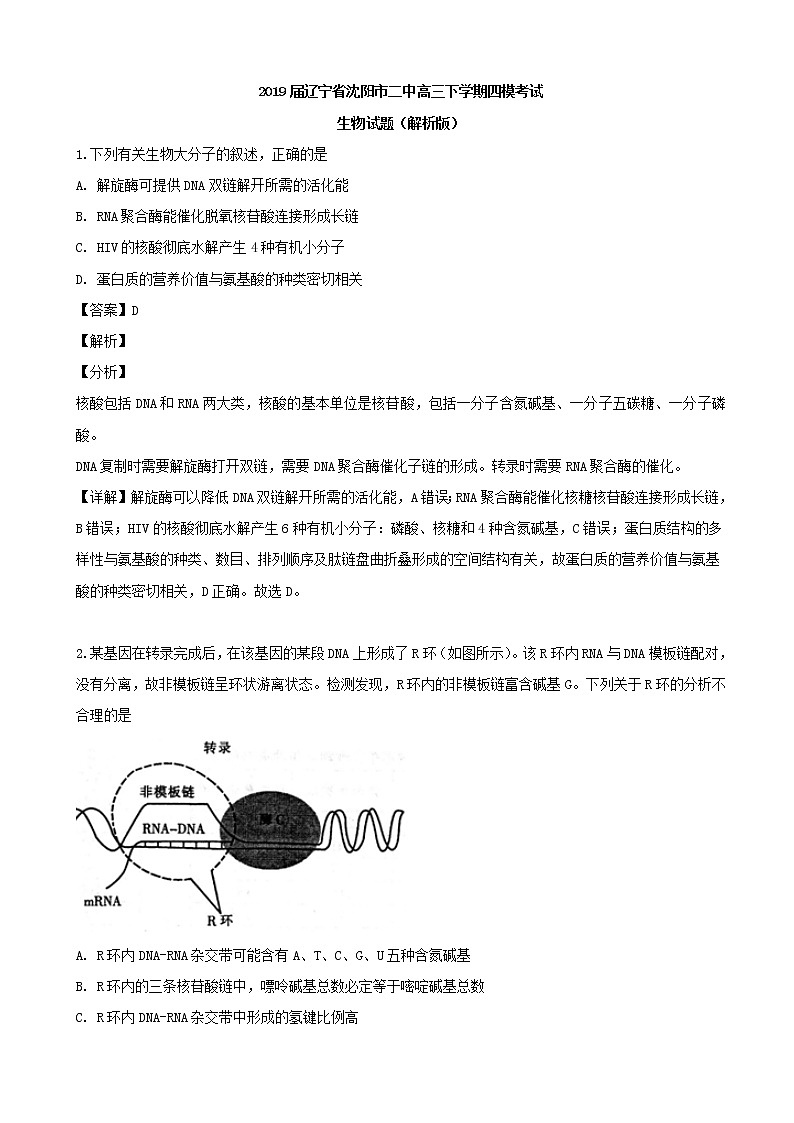 2019届辽宁省沈阳市二中高三下学期四模考试

生物试题（解析版）

1.下列有关生物大分子的叙述，正确的是

A. 解旋酶可提供DNA双链解开所需的活化能

B. RNA聚合酶能催化脱氧核苷酸连接形成长链

C. HIV的核酸彻底水解产生4种有机小分子

D. 蛋白质的营养价值与氨基酸的种类密切相关

【答案】D

【解析】

【分析】

核酸包括DNA和RNA两大类，核酸的基本单位是核苷酸，包括一分子含氮碱基、一分子五碳糖、一分子磷酸。

DNA复制时需要解旋酶打开双链，需要DNA聚合酶催化子链的形成。转录时需要RNA聚合酶的催化。

【详解】解旋酶可以降低DNA双链解开所需的活化能，A错误；RNA聚合酶能催化核糖核苷酸连接形成长链，B错误；HIV的核酸彻底水解产生6种有机小分子：磷酸、核糖和4种含氮碱基，C错误；蛋白质结构的多样性与氨基酸的种类、数目、排列顺序及肽链盘曲折叠形成的空间结构有关，故蛋白质的营养价值与氨基酸的种类密切相关，D正确。故选D。

2.某基因在转录完成后，在该基因的某段DNA上形成了R环（如图所示）。该R环内RNA与DNA模板链配对，没有分离，故非模板链呈环状游离状态。检测发现，R环内的非模板链富含碱基G。下列关于R环的分析不合理的是

转录
非模板链
RNA-DNA
酶C
mRNA
R环

A. R环内DNA-RNA杂交带可能含有A、T、C、G、U五种含氮碱基

B. R环内的三条核苷酸链中，嘌呤碱基总数必定等于嘧啶碱基总数

C. R环内DNA-RNA杂交带中形成的氢键比例高